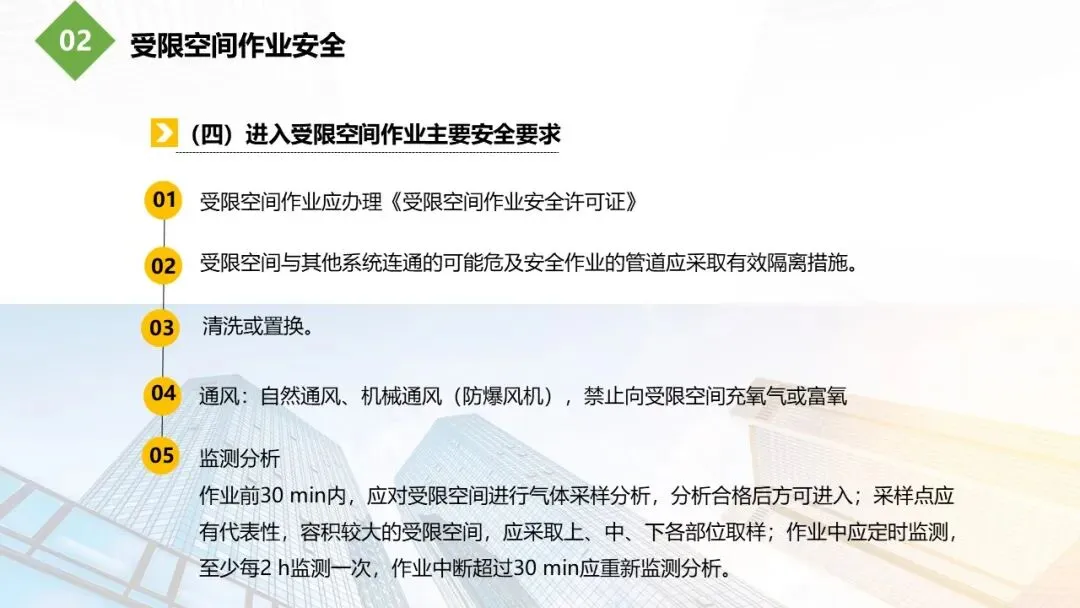 02 受限空间作业安全

（四）进入受限空间作业主要安全要求

01 受限空间作业应办理《受限空间作业安全许可证》

02 受限空间与其他系统连通的可能危及安全作业的管道应采取有效隔离措施。

03 清洗或置换。

04 通风：自然通风、机械通风（防爆风机），禁止向受限空间充氧气或富氧

05 监测分析

作业前30 min内，应对受限空间进行气体采样分析，分析合格后方可进入；采样点应有代表性，容积较大的受限空间，应采取上、中、下各部位取样；作业中应定时监测，至少每2 h监测一次，作业中断超过30 min应重新监测分析。